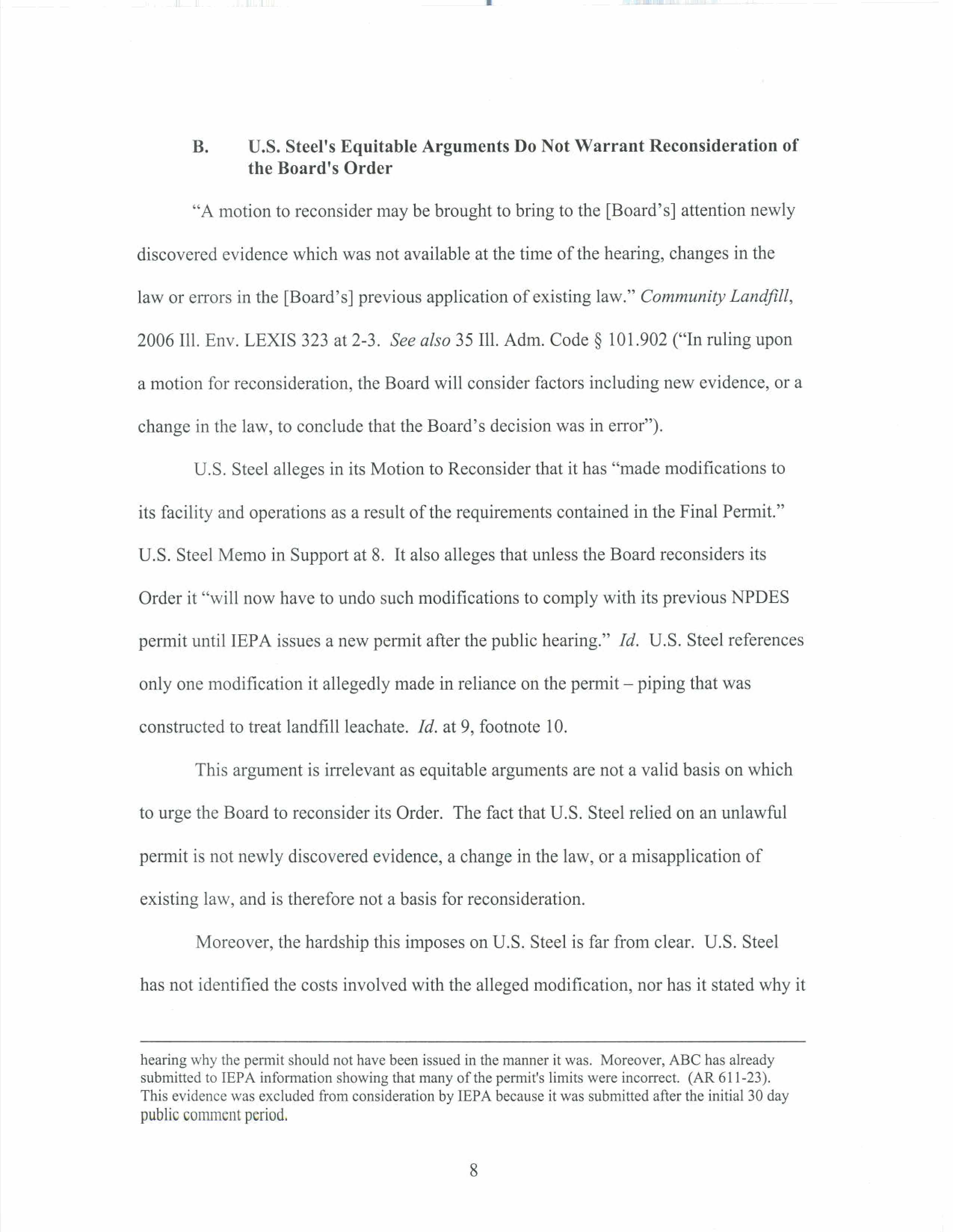 B. U.S. Steel's Equitable Arguments Do Not Warrant Reconsideration of the Board's Order

"A motion to reconsider may be brought to bring to the [Board's] attention newly discovered evidence which was not available at the time of the hearing, changes in the law or errors in the [Board's] previous application of existing law." Community Landfill, 2006 Ill. Env. LEXIS 323 at 2-3. See also 35 Ill. Adm. Code § 101.902 ("In ruling upon a motion for reconsideration, the Board will consider factors including new evidence, or a change in the law, to conclude that the Board's decision was in error").

U.S. Steel alleges in its Motion to Reconsider that it has "made modifications to its facility and operations as a result of the requirements contained in the Final Permit." U.S. Steel Memo in Support at 8. It also alleges that unless the Board reconsiders its Order it "will now have to undo such modifications to comply with its previous NPDES permit until IEPA issues a new permit after the public hearing." Id. U.S. Steel references only one modification it allegedly made in reliance on the permit – piping that was constructed to treat landfill leachate. Id. at 9, footnote 10.

This argument is irrelevant as equitable arguments are not a valid basis on which to urge the Board to reconsider its Order. The fact that U.S. Steel relied on an unlawful permit is not newly discovered evidence, a change in the law, or a misapplication of existing law, and is therefore not a basis for reconsideration.

Moreover, the hardship this imposes on U.S. Steel is far from clear. U.S. Steel has not identified the costs involved with the alleged modification, nor has it stated why it

hearing why the permit should not have been issued in the manner it was. Moreover, ABC has already submitted to IEPA information showing that many of the permit's limits were incorrect. (AR 611-23). This evidence was excluded from consideration by IEPA because it was submitted after the initial 30 day public comment period.

8